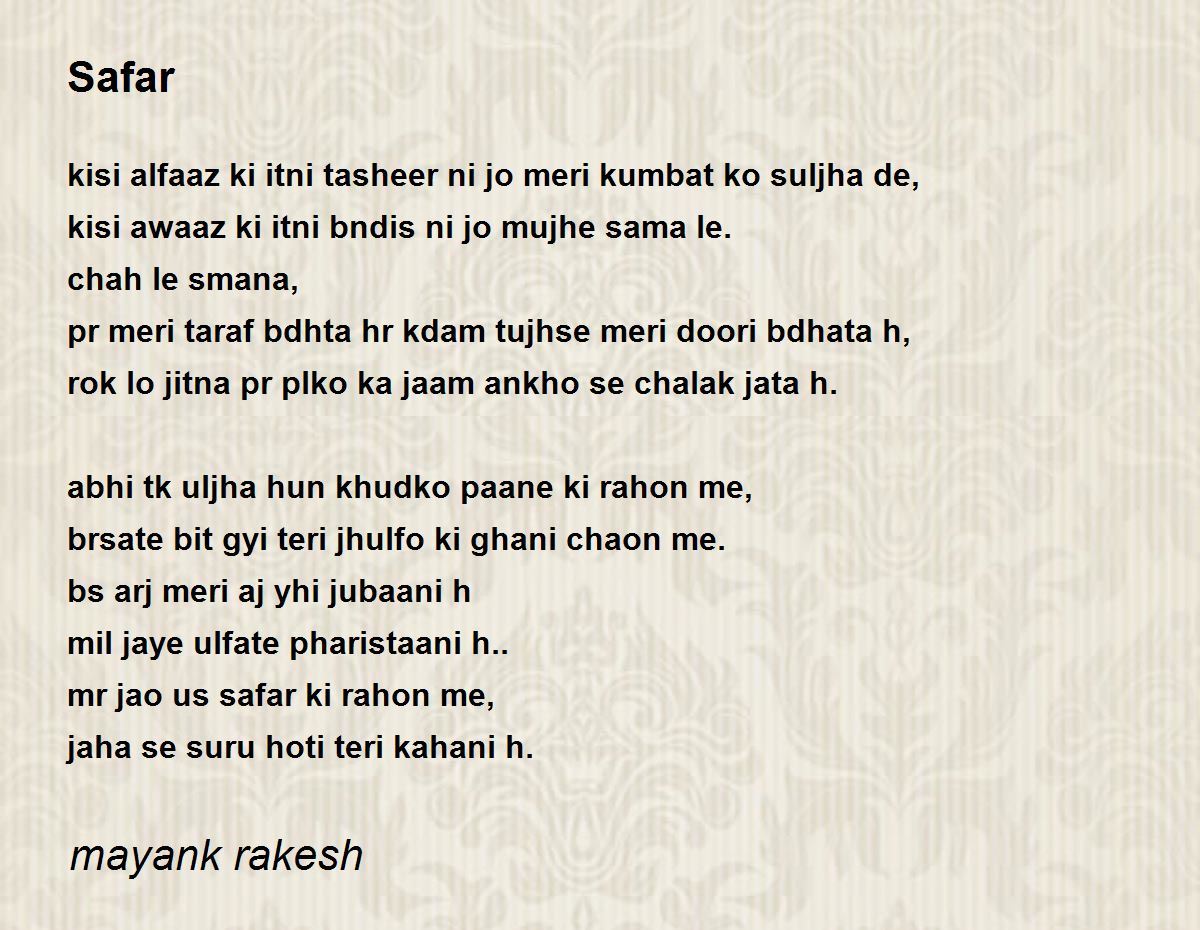 Safar

kisi alfaaz ki itni tasheer ni jo meri kumbat ko suljha de,
kisi awaaz ki itni bndis ni jo mujhe sama le.
chah le smana,
pr meri taraf bdhta hr kdam tujhse meri doori bdhata h,
rok lo jitna pr plko ka jaam ankho se chalak jata h.

abhi tk uljha hun khudko paane ki rahon me,
brsate bit gyi teri jhulfo ki ghani chaon me.
bs arj meri aj yhi jubaani h
mil jaye ulfate pharistaani h..
mr jao us safar ki rahon me,
jaha se suru hoti teri kahani h.

mayank rakesh